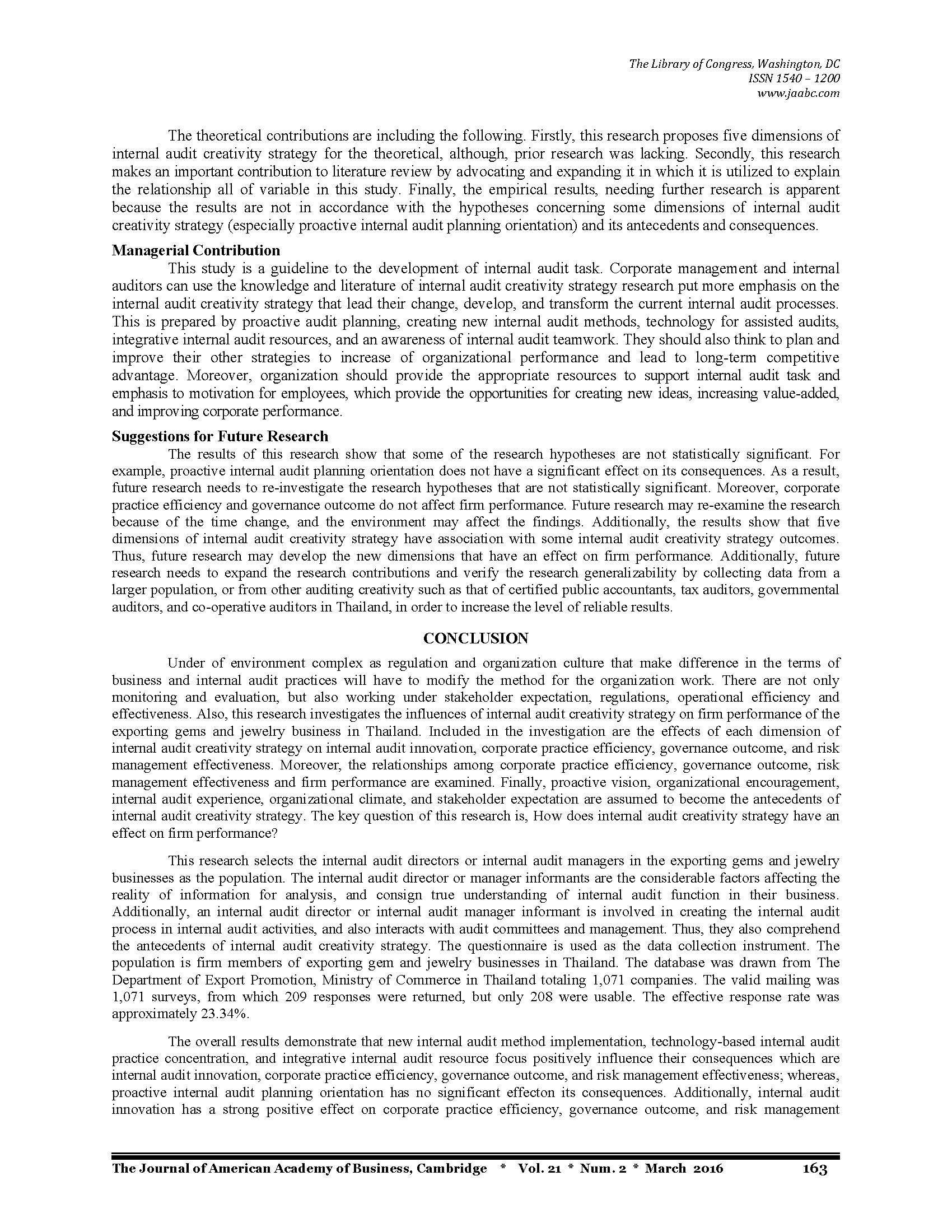 The Library of Congress, Washington, DC
ISSN 1540 – 1200
www.jaabc.com

The theoretical contributions are including the following. Firstly, this research proposes five dimensions of internal audit creativity strategy for the theoretical, although, prior research was lacking. Secondly, this research makes an important contribution to literature review by advocating and expanding it in which it is utilized to explain the relationship all of variable in this study. Finally, the empirical results, needing further research is apparent because the results are not in accordance with the hypotheses concerning some dimensions of internal audit creativity strategy (especially proactive internal audit planning orientation) and its antecedents and consequences.

Managerial Contribution

This study is a guideline to the development of internal audit task. Corporate management and internal auditors can use the knowledge and literature of internal audit creativity strategy research put more emphasis on the internal audit creativity strategy that lead their change, develop, and transform the current internal audit processes. This is prepared by proactive audit planning, creating new internal audit methods, technology for assisted audits, integrative internal audit resources, and an awareness of internal audit teamwork. They should also think to plan and improve their other strategies to increase of organizational performance and lead to long-term competitive advantage. Moreover, organization should provide the appropriate resources to support internal audit task and emphasis to motivation for employees, which provide the opportunities for creating new ideas, increasing value-added, and improving corporate performance.

Suggestions for Future Research

The results of this research show that some of the research hypotheses are not statistically significant. For example, proactive internal audit planning orientation does not have a significant effect on its consequences. As a result, future research needs to re-investigate the research hypotheses that are not statistically significant. Moreover, corporate practice efficiency and governance outcome do not affect firm performance. Future research may re-examine the research because of the time change, and the environment may affect the findings. Additionally, the results show that five dimensions of internal audit creativity strategy have association with some internal audit creativity strategy outcomes. Thus, future research may develop the new dimensions that have an effect on firm performance. Additionally, future research needs to expand the research contributions and verify the research generalizability by collecting data from a larger population, or from other auditing creativity such as that of certified public accountants, tax auditors, governmental auditors, and co-operative auditors in Thailand, in order to increase the level of reliable results.

CONCLUSION

Under of environment complex as regulation and organization culture that make difference in the terms of business and internal audit practices will have to modify the method for the organization work. There are not only monitoring and evaluation, but also working under stakeholder expectation, regulations, operational efficiency and effectiveness. Also, this research investigates the influences of internal audit creativity strategy on firm performance of the exporting gems and jewelry business in Thailand. Included in the investigation are the effects of each dimension of internal audit creativity strategy on internal audit innovation, corporate practice efficiency, governance outcome, and risk management effectiveness. Moreover, the relationships among corporate practice efficiency, governance outcome, risk management effectiveness and firm performance are examined. Finally, proactive vision, organizational encouragement, internal audit experience, organizational climate, and stakeholder expectation are assumed to become the antecedents of internal audit creativity strategy. The key question of this research is, How does internal audit creativity strategy have an effect on firm performance?

This research selects the internal audit directors or internal audit managers in the exporting gems and jewelry businesses as the population. The internal audit director or manager informants are the considerable factors affecting the reality of information for analysis, and consign true understanding of internal audit function in their business. Additionally, an internal audit director or internal audit manager informant is involved in creating the internal audit process in internal audit activities, and also interacts with audit committees and management. Thus, they also comprehend the antecedents of internal audit creativity strategy. The questionnaire is used as the data collection instrument. The population is firm members of exporting gem and jewelry businesses in Thailand. The database was drawn from The Department of Export Promotion, Ministry of Commerce in Thailand totaling 1,071 companies. The valid mailing was 1,071 surveys, from which 209 responses were returned, but only 208 were usable. The effective response rate was approximately 23.34%.

The overall results demonstrate that new internal audit method implementation, technology-based internal audit practice concentration, and integrative internal audit resource focus positively influence their consequences which are internal audit innovation, corporate practice efficiency, governance outcome, and risk management effectiveness; whereas, proactive internal audit planning orientation has no significant effecton its consequences. Additionally, internal audit innovation has a strong positive effect on corporate practice efficiency, governance outcome, and risk management

The Journal of American Academy of Business, Cambridge * Vol. 21 * Num. 2 * March 2016 163